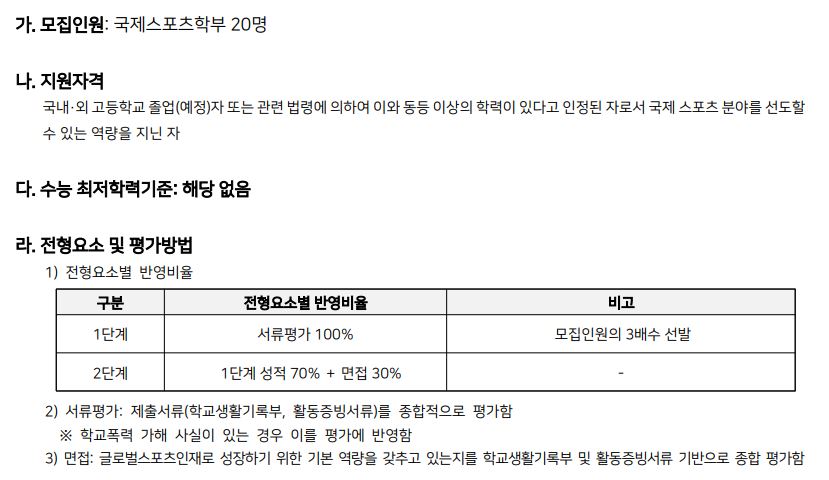 가. 모집인원: 국제스포츠학부 20명

나. 지원자격

국내·외 고등학교 졸업(예정)자 또는 관련 법령에 의하여 이와 동등 이상의 학력이 있다고 인정된 자로서 국제 스포츠 분야를 선도할 수 있는 역량을 지닌 자

다. 수능 최저학력기준: 해당 없음

라. 전형요소 및 평가방법

1) 전형요소별 반영비율

| 구분 | 전형요소별 반영비율 | 비고 |
|---|---|---|
| 1단계 | 서류평가 100% | 모집인원의 3배수 선발 |
| 2단계 | 1단계 성적 70% + 면접 30% | - |

2) 서류평가: 제출서류(학교생활기록부, 활동증빙서류)를 종합적으로 평가함

※ 학교폭력 가해 사실이 있는 경우 이를 평가에 반영함

3) 면접: 글로벌스포츠인재로 성장하기 위한 기본 역량을 갖추고 있는지를 학교생활기록부 및 활동증빙서류 기반으로 종합 평가함